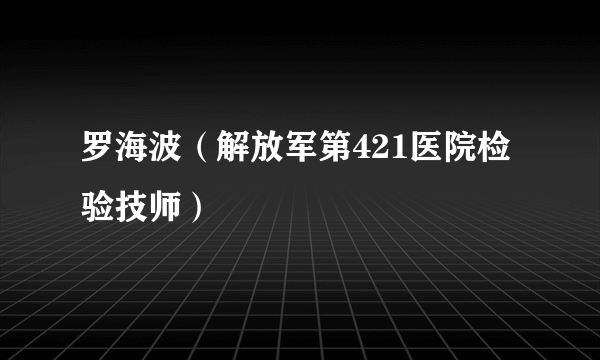 罗海波（解放军第421医院检验技师）